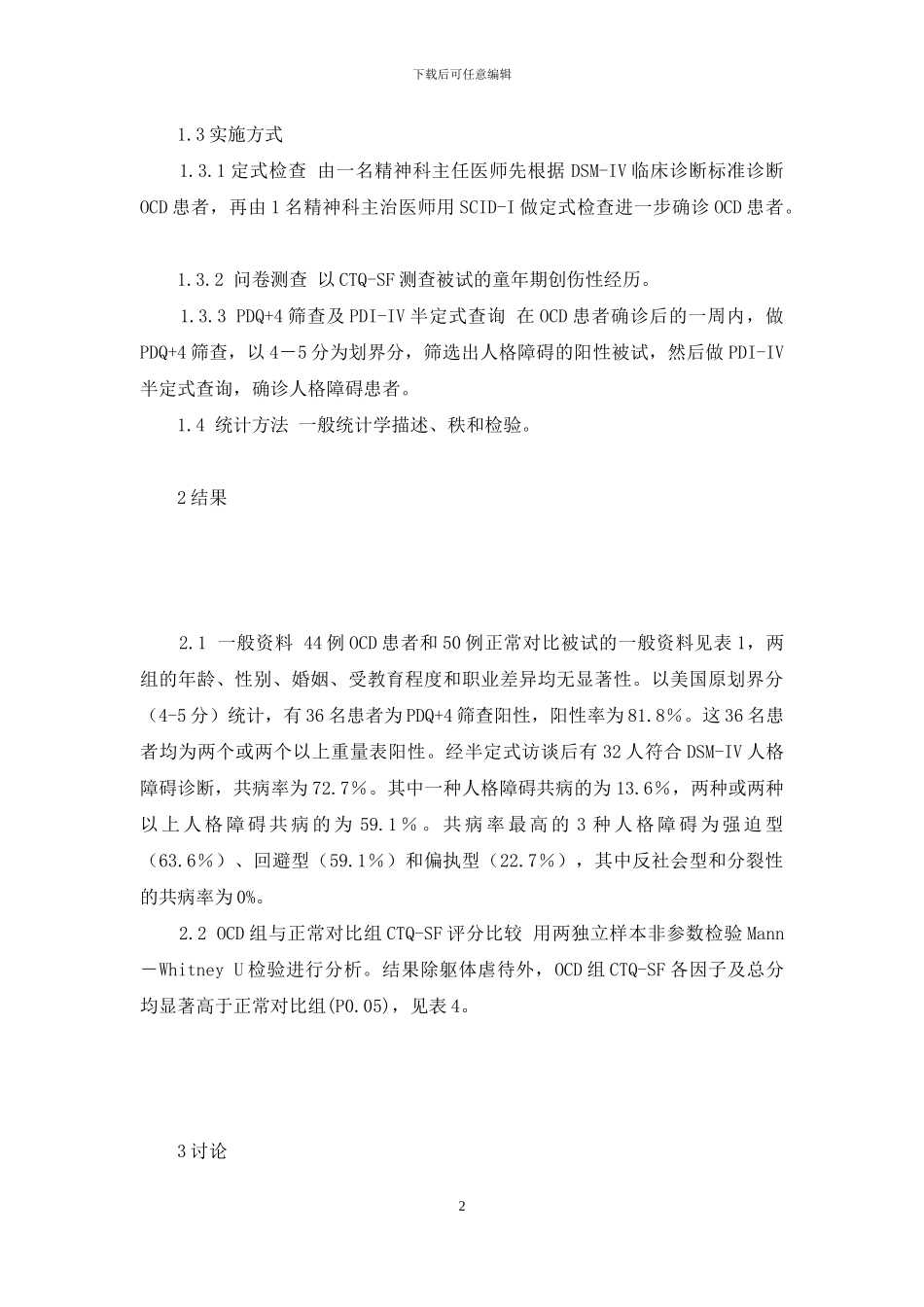 下载后可任意编辑

1.3 实施方式

1.3.1 定式检查 由一名精神科主任医师先根据 DSM-IV 临床诊断标准诊断 OCD 患者，再由 1 名精神科主治医师用 SCID-I 做定式检查进一步确诊 OCD 患者。

1.3.2 问卷测查 以 CTQ-SF 测查被试的童年期创伤性经历。

1.3.3 PDQ+4 筛查及 PDI-IV 半定式查询 在 OCD 患者确诊后的一周内，做 PDQ+4 筛查，以 4－5 分为划界分，筛选出人格障碍的阳性被试，然后做 PDI-IV 半定式查询，确诊人格障碍患者。

1.4 统计方法 一般统计学描述、秩和检验。

2 结果

2.1 一般资料 44 例 OCD 患者和 50 例正常对比被试的一般资料见表 1，两组的年龄、性别、婚姻、受教育程度和职业差异均无显著性。以美国原划界分（4-5 分）统计，有 36 名患者为 PDQ+4 筛查阳性，阳性率为 81.8％。这 36 名患者均为两个或两个以上重量表阳性。经半定式访谈后有 32 人符合 DSM-IV 人格障碍诊断，共病率为 72.7％。其中一种人格障碍共病的为 13.6％，两种或两种以上人格障碍共病的为 59.1％。共病率最高的 3 种人格障碍为强迫型（63.6％）、回避型（59.1％）和偏执型（22.7％），其中反社会型和分裂性的共病率为 0%。

2.2 OCD 组与正常对比组 CTQ-SF 评分比较 用两独立样本非参数检验 Mann－Whitney U 检验进行分析。结果除躯体虐待外，OCD 组 CTQ-SF 各因子及总分均显著高于正常对比组(P0.05)，见表 4。

3 讨论

2